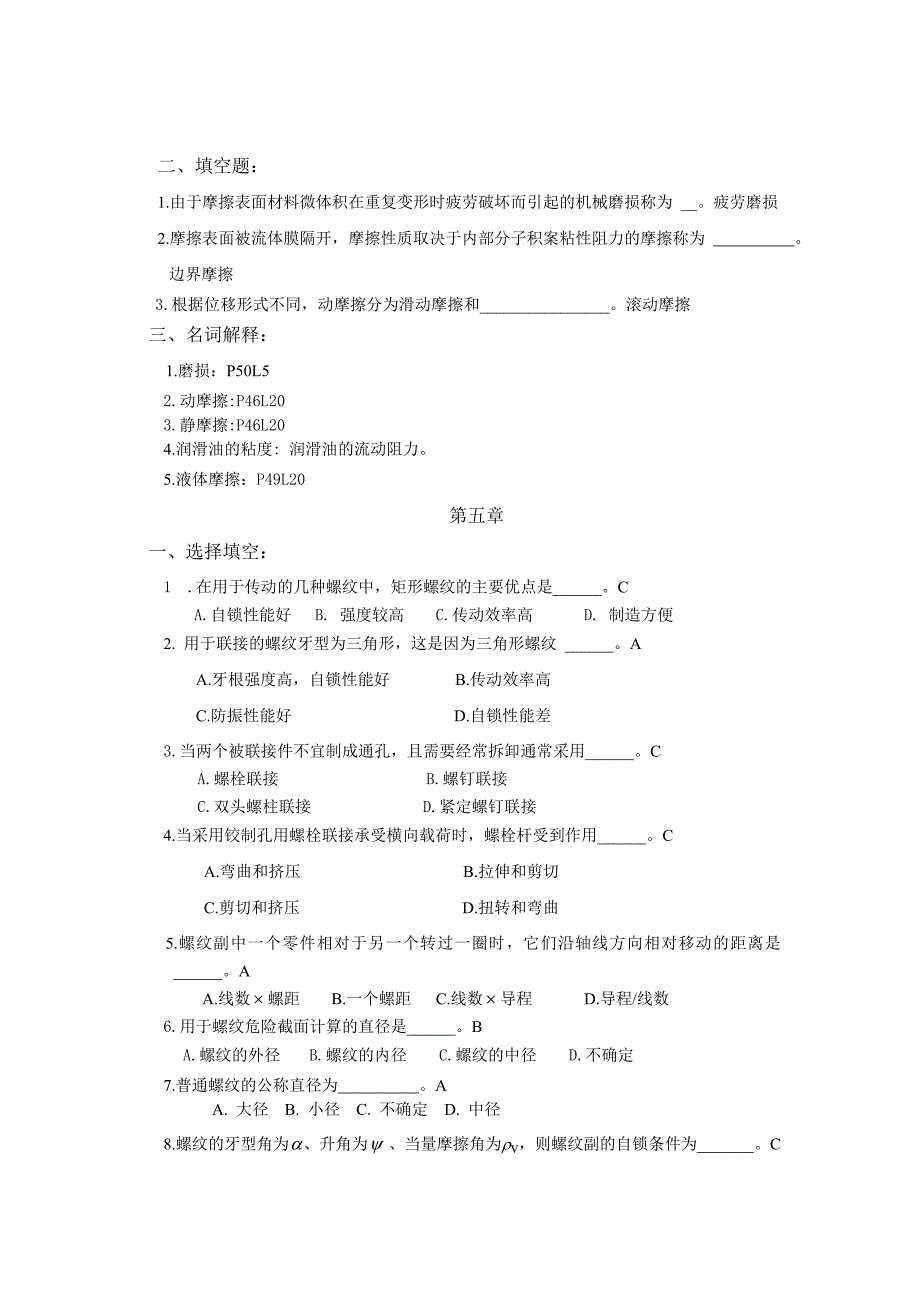 二、填空题：

1.由于摩擦表面材料微体积在重复变形时疲劳破坏而引起的机械磨损称为 __。疲劳磨损

2.摩擦表面被流体膜隔开，摩擦性质取决于内部分子积案粘性阻力的摩擦称为 __________。边界摩擦

3. 根据位移形式不同，动摩擦分为滑动摩擦和________________。滚动摩擦

三、名词解释：

1.磨损：P50L5

2. 动摩擦:P46L20

3. 静摩擦:P46L20

4.润滑油的粘度: 润滑油的流动阻力。

5.液体摩擦：P49L20

第五章

一、选择填空：

1 . 在用于传动的几种螺纹中，矩形螺纹的主要优点是______。C

A. 自锁性能好 B. 强度较高 C. 传动效率高 D. 制造方便

2. 用于联接的螺纹牙型为三角形，这是因为三角形螺纹 ______。A

A.牙根强度高，自锁性能好 B.传动效率高

C.防振性能好 D.自锁性能差

3. 当两个被联接件不宜制成通孔，且需要经常拆卸通常采用______。C

A. 螺栓联接 B. 螺钉联接

C. 双头螺柱联接 D. 紧定螺钉联接

4.当采用铰制孔用螺栓联接承受横向载荷时，螺栓杆受到作用______。C

A.弯曲和挤压 B.拉伸和剪切

C.剪切和挤压 D.扭转和弯曲

5.螺纹副中一个零件相对于另一个转过一圈时，它们沿轴线方向相对移动的距离是______。A

A.线数 × 螺距 B.一个螺距 C.线数 × 导程 D.导程/线数

6. 用于螺纹危险截面计算的直径是______。B

A. 螺纹的外径 B. 螺纹的内径 C. 螺纹的中径 D. 不确定

7.普通螺纹的公称直径为__________。A

A. 大径 B. 小径 C. 不确定 D. 中径

8.螺纹的牙型角为$\alpha$、升角为$\psi$ 、当量摩擦角为$\rho_V$，则螺纹副的自锁条件为_______。C